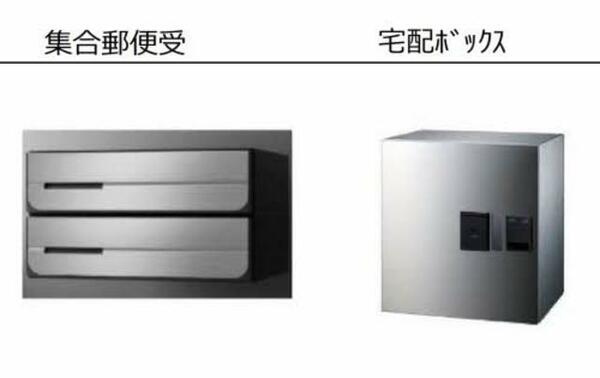 集合郵便受

宅配ボックス